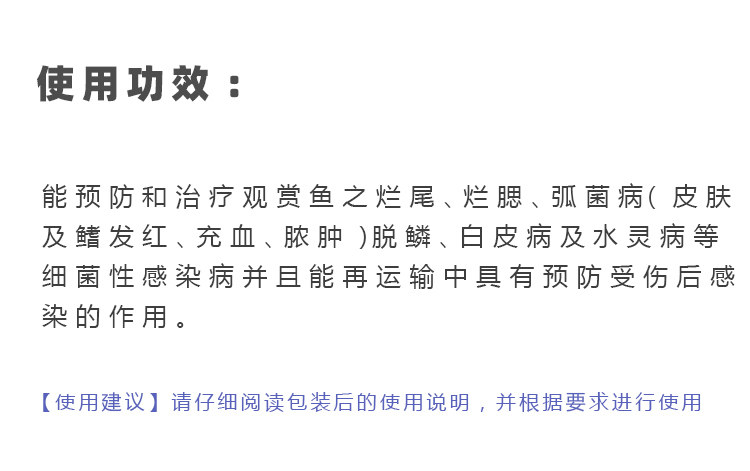 使用功效：

能预防和治疗观赏鱼之烂尾、烂腮、弧菌病(皮肤及鳍发红、充血、脓肿)脱鳞、白皮病及水灵病等细菌性感染病并且能再运输中具有预防受伤后感染的作用。

【使用建议】请仔细阅读包装后的使用说明，并根据要求进行使用